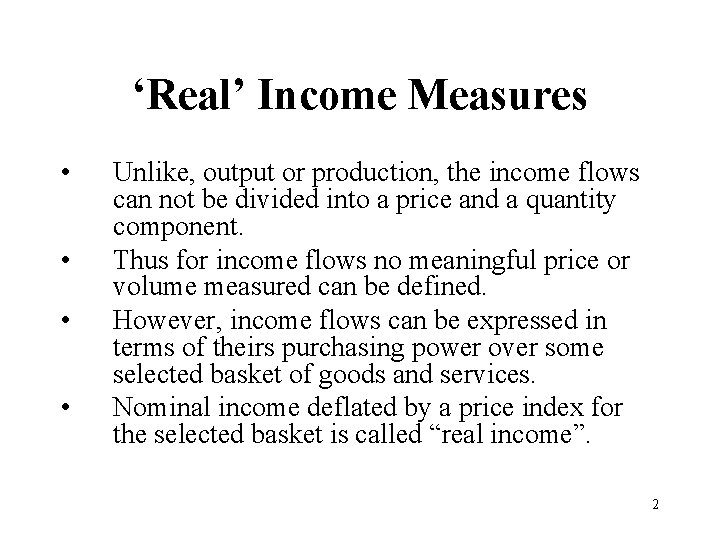 ‘Real’ Income Measures

• Unlike, output or production, the income flows can not be divided into a price and a quantity component.

• Thus for income flows no meaningful price or volume measured can be defined.

• However, income flows can be expressed in terms of theirs purchasing power over some selected basket of goods and services.

• Nominal income deflated by a price index for the selected basket is called “real income”.

2